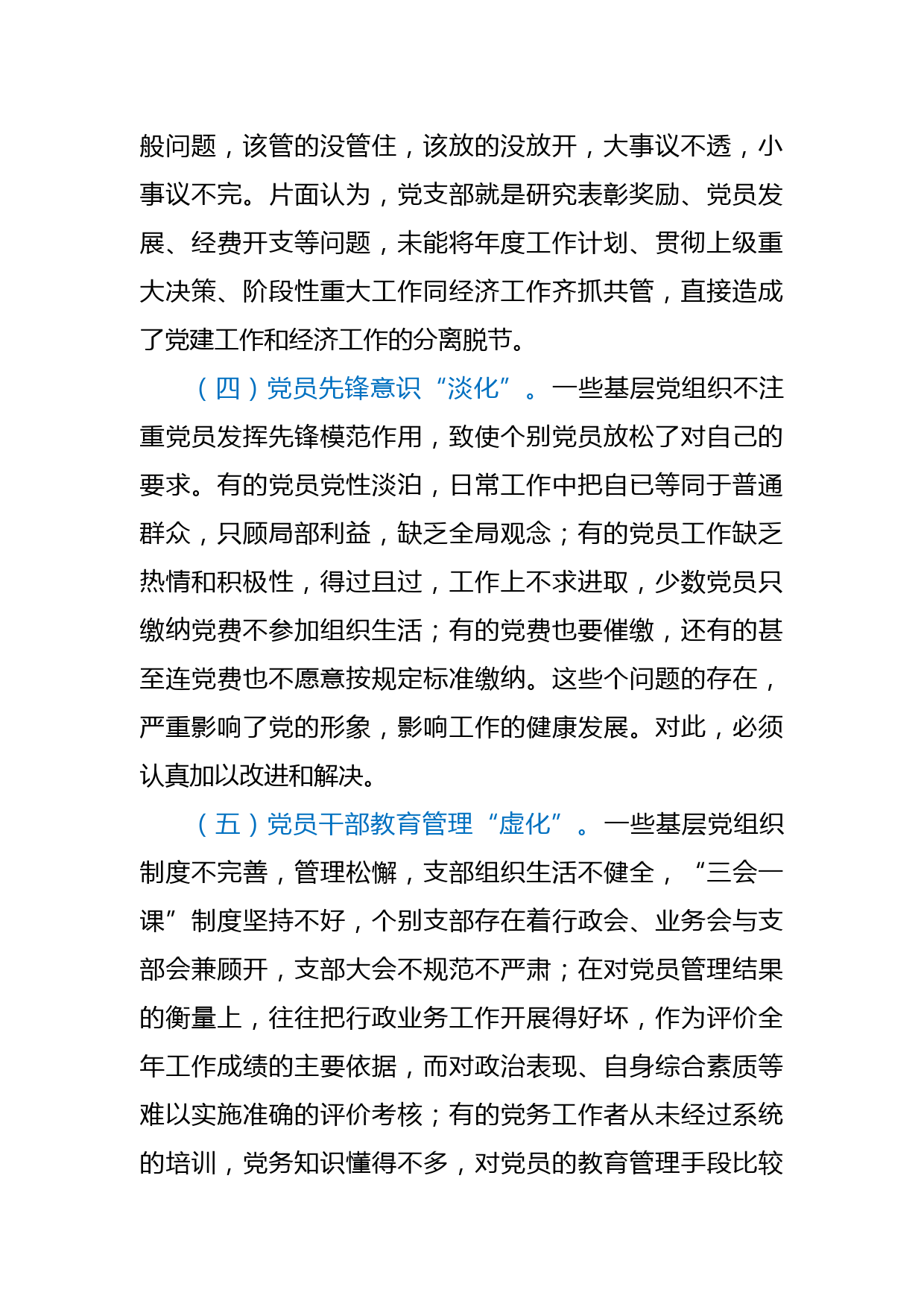 般问题，该管的没管住，该放的没放开，大事议不透，小事议不完。片面认为，党支部就是研究表彰奖励、党员发展、经费开支等问题，未能将年度工作计划、贯彻上级重大决策、阶段性重大工作同经济工作齐抓共管，直接造成了党建工作和经济工作的分离脱节。

（四）党员先锋意识“淡化”。一些基层党组织不注重党员发挥先锋模范作用，致使个别党员放松了对自己的要求。有的党员党性淡泊，日常工作中把自已等同于普通群众，只顾局部利益，缺乏全局观念；有的党员工作缺乏热情和积极性，得过且过，工作上不求进取，少数党员只缴纳党费不参加组织生活；有的党费也要催缴，还有的甚至连党费也不愿意按规定标准缴纳。这些个问题的存在，严重影响了党的形象，影响工作的健康发展。对此，必须认真加以改进和解决。

（五）党员干部教育管理“虚化”。一些基层党组织制度不完善，管理松懈，支部组织生活不健全，“三会一课”制度坚持不好，个别支部存在着行政会、业务会与支部会兼顾开，支部大会不规范不严肃；在对党员管理结果的衡量上，往往把行政业务工作开展得好坏，作为评价全年工作成绩的主要依据，而对政治表现、自身综合素质等难以实施准确的评价考核；有的党务工作者从未经过系统的培训，党务知识懂得不多，对党员的教育管理手段比较